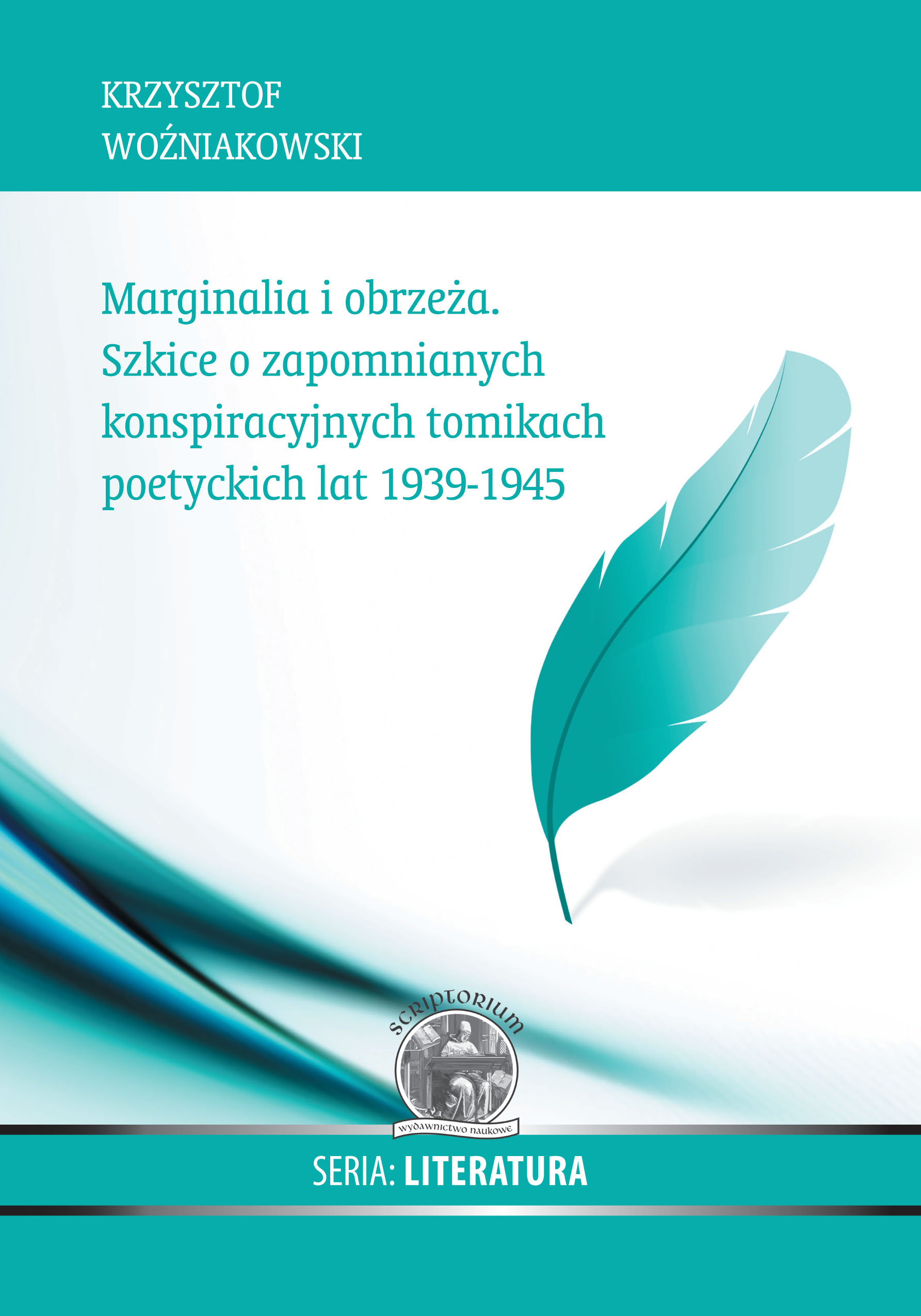 KRZYSZTOF
WOŹNIAKOWSKI

Marginalia i obrzeża.
Szkice o zapomnianych konspiracyjnych tomikach poetyckich lat 1939-1945

SCRIPTORIUM
wydawnictwo naukowe

SERIA: LITERATURA